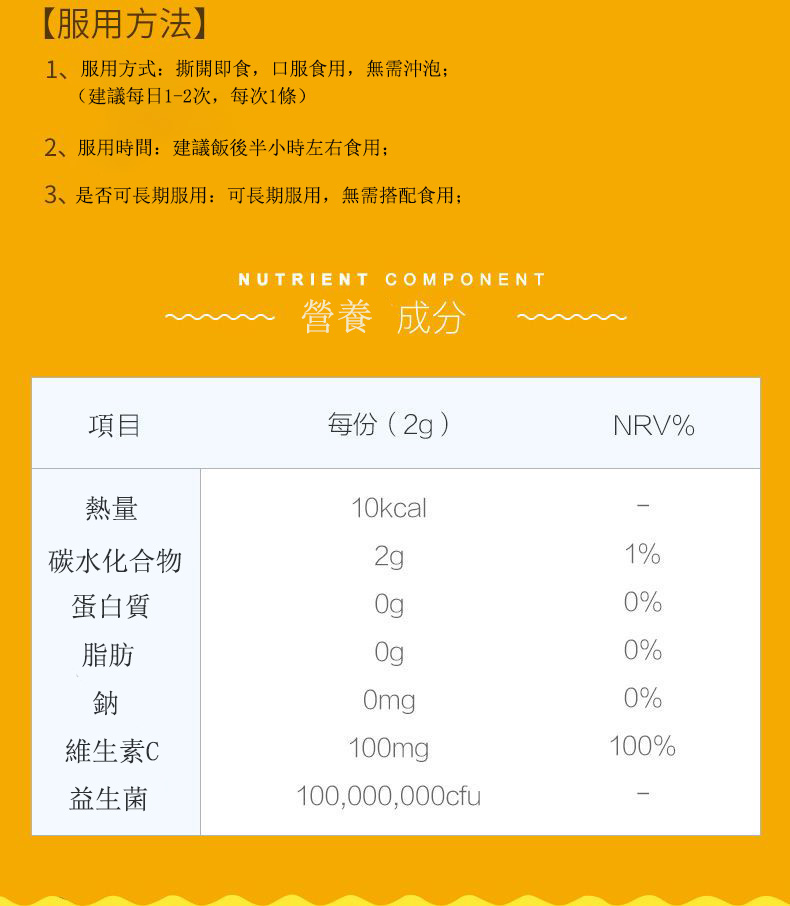 【服用方法】

1、服用方式：撕開即食，口服食用，無需沖泡；
（建議每日1-2次，每次1條）

2、服用時間：建議飯後半小時左右食用；

3、是否可長期服用：可長期服用，無需搭配食用；

NUTRIENT COMPONENT
營養 成分

| 項目 | 每份（2g） | NRV% |
|---|---|---|
| 熱量 | 10kcal | - |
| 碳水化合物 | 2g | 1% |
| 蛋白質 | 0g | 0% |
| 脂肪 | 0g | 0% |
| 鈉 | 0mg | 0% |
| 維生素C | 100mg | 100% |
| 益生菌 | 100,000,000cfu | - |